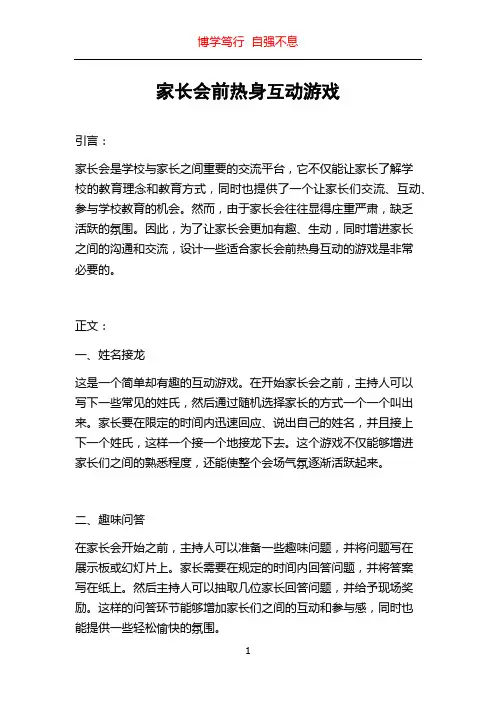 博学笃行 自强不息

家长会前热身互动游戏

引言：

家长会是学校与家长之间重要的交流平台，它不仅能让家长了解学校的教育理念和教育方式，同时也提供了一个让家长们交流、互动、参与学校教育的机会。然而，由于家长会往往显得庄重严肃，缺乏活跃的氛围。因此，为了让家长会更加有趣、生动，同时增进家长之间的沟通和交流，设计一些适合家长会前热身互动的游戏是非常必要的。

正文：

一、姓名接龙

这是一个简单却有趣的互动游戏。在开始家长会之前，主持人可以写下一些常见的姓氏，然后通过随机选择家长的方式一个一个叫出来。家长要在限定的时间内迅速回应、说出自己的姓名，并且接上下一个姓氏，这样一个接一个地接龙下去。这个游戏不仅能够增进家长们之间的熟悉程度，还能使整个会场气氛逐渐活跃起来。

二、趣味问答

在家长会开始之前，主持人可以准备一些趣味问题，并将问题写在展示板或幻灯片上。家长需要在规定的时间内回答问题，并将答案写在纸上。然后主持人可以抽取几位家长回答问题，并给予现场奖励。这样的问答环节能够增加家长们之间的互动和参与感，同时也能提供一些轻松愉快的氛围。

1